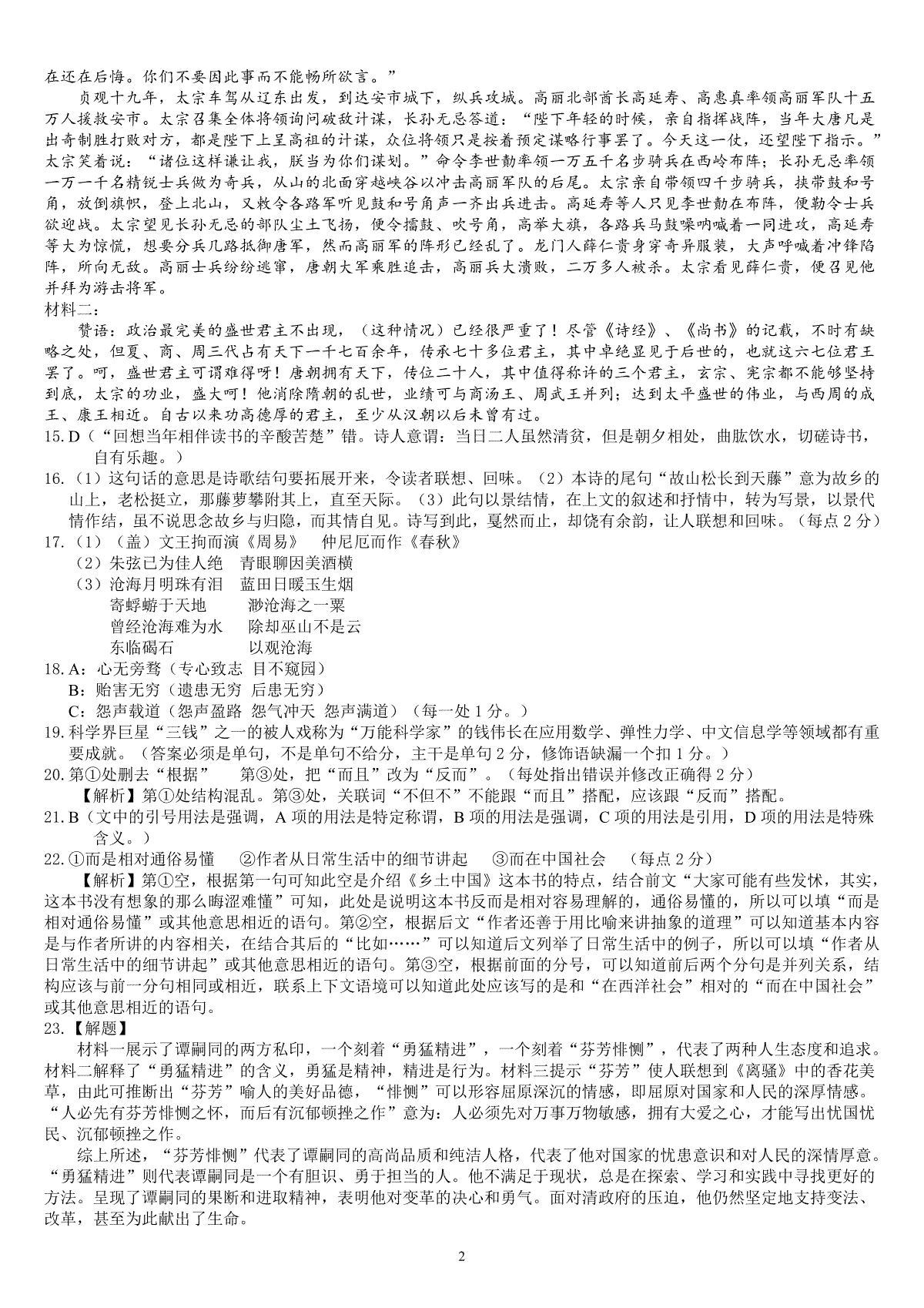 在还在后悔。你们不要因此事而不能畅所欲言。”

贞观十九年，太宗车驾从辽东出发，到达安市城下，纵兵攻城。高丽北部酋长高延寿、高惠真率领高丽军队十五万人援救安市。太宗召集全体将领询问破敌计谋，长孙无忌答道：“陛下年轻的时候，亲自指挥战阵，当年大唐凡是出奇制胜打败对方，都是陛下上呈高祖的计谋，众位将领只是按着预定谋略行事罢了。今天这一仗，还望陛下指示。”太宗笑着说：“诸位这样谦让我，朕当为你们谋划。”命令李世勣率领一万五千名步骑兵在西岭布阵；长孙无忌率领一万一千名精锐士兵做为奇兵，从山的北面穿越峡谷以冲击高丽军队的后尾。太宗亲自带领四千步骑兵，挟带鼓和号角，放倒旗帜，登上北山，又敕令各路军听见鼓和号角声一齐出兵进击。高延寿等人只见李世勣在布阵，便勒令士兵欲迎战。太宗望见长孙无忌的部队尘土飞扬，便令擂鼓、吹号角，高举大旗，各路兵马鼓噪呐喊着一同进攻，高延寿等大为惊慌，想要分兵几路抵御唐军，然而高丽军的阵形已经乱了。龙门人薛仁贵身穿奇异服装，大声呼喊着冲锋陷阵，所向无敌。高丽士兵纷纷逃窜，唐朝大军乘胜追击，高丽兵大溃败，二万多人被杀。太宗看见薛仁贵，便召见他并拜为游击将军。

材料二：

赞语：政治最完美的盛世君主不出现，（这种情况）已经很严重了！尽管《诗经》、《尚书》的记载，不时有缺略之处，但夏、商、周三代占有天下一千七百余年，传承七十多位君主，其中卓绝显见于后世的，也就这六七位君王罢了。呵，盛世君主可谓难得呀！唐朝拥有天下，传位二十人，其中值得称许的三个君主，玄宗、宪宗都不能够坚持到底，太宗的功业，盛大呵！他消除隋朝的乱世，业绩可与商汤王、周武王并列；达到太平盛世的伟业，与西周的成王、康王相近。自古以来功高德厚的君主，至少从汉朝以后未曾有过。

15. D（“回想当年相伴读书的辛酸苦楚”错。诗人意谓：当日二人虽然清贫，但是朝夕相处，曲肱饮水，切磋诗书，自有乐趣。）

16.（1）这句话的意思是诗歌结句要拓展开来，令读者联想、回味。（2）本诗的尾句“故山松长到天藤”意为故乡的山上，老松挺立，那藤萝攀附其上，直至天际。（3）此句以景结情，在上文的叙述和抒情中，转为写景，以景代情作结，虽不说思念故乡与归隐，而其情自见。诗写到此，戛然而止，却饶有余韵，让人联想和回味。（每点 2 分）

17.（1）（盖）文王拘而演《周易》　仲尼厄而作《春秋》
（2）朱弦已为佳人绝　青眼聊因美酒横
（3）沧海月明珠有泪　蓝田日暖玉生烟
寄蜉蝣于天地　渺沧海之一粟
曾经沧海难为水　除却巫山不是云
东临碣石　以观沧海

18. A：心无旁骛（专心致志 目不窥园）
B：贻害无穷（遗患无穷 后患无穷）
C：怨声载道（怨声盈路 怨气冲天 怨声满道）（每一处 1 分。）

19. 科学界巨星“三钱”之一的被人戏称为“万能科学家”的钱伟长在应用数学、弹性力学、中文信息学等领域都有重要成就。（答案必须是单句，不是单句不给分，主干是单句 2 分，修饰语缺漏一个扣 1 分。）

20. 第①处删去“根据”　第③处，把“而且”改为“反而”。（每处指出错误并修改正确得 2 分）
【解析】第①处结构混乱。第③处，关联词“不但不”不能跟“而且”搭配，应该跟“反而”搭配。

21. B（文中的引号用法是强调，A 项的用法是特定称谓，B 项的用法是强调，C 项的用法是引用，D 项的用法是特殊含义。）

22. ①而是相对通俗易懂　②作者从日常生活中的细节讲起　③而在中国社会　（每点 2 分）
【解析】第①空，根据第一句可知此空是介绍《乡土中国》这本书的特点，结合前文“大家可能有些发怵，其实，这本书没有想象的那么晦涩难懂”可知，此处是说明这本书反而是相对容易理解的，通俗易懂的，所以可以填“而是相对通俗易懂”或其他意思相近的语句。第②空，根据后文“作者还善于用比喻来讲抽象的道理”可以知道基本内容是与作者所讲的内容相关，在结合其后的“比如……”可以知道后文列举了日常生活中的例子，所以可以填“作者从日常生活中的细节讲起”或其他意思相近的语句。第③空，根据前面的分号，可以知道前后两个分句是并列关系，结构应该与前一分句相同或相近，联系上下文语境可以知道此处应该写的是和“在西洋社会”相对的“而在中国社会”或其他意思相近的语句。

23.【解题】
材料一展示了谭嗣同的两方私印，一个刻着“勇猛精进”，一个刻着“芬芳悱恻”，代表了两种人生态度和追求。材料二解释了“勇猛精进”的含义，勇猛是精神，精进是行为。材料三提示“芬芳”使人联想到《离骚》中的香花美草，由此可推断出“芬芳”喻人的美好品德，“悱恻”可以形容屈原深沉的情感，即屈原对国家和人民的深厚情感。“人必先有芬芳悱恻之怀，而后有沉郁顿挫之作”意为：人必须先对万事万物敏感，拥有大爱之心，才能写出忧国忧民、沉郁顿挫之作。

综上所述，“芬芳悱恻”代表了谭嗣同的高尚品质和纯洁人格，代表了他对国家的忧患意识和对人民的深情厚意。“勇猛精进”则代表谭嗣同是一个有胆识、勇于担当的人。他不满足于现状，总是在探索、学习和实践中寻找更好的方法。呈现了谭嗣同的果断和进取精神，表明他对变革的决心和勇气。面对清政府的压迫，他仍然坚定地支持变法、改革，甚至为此献出了生命。

2